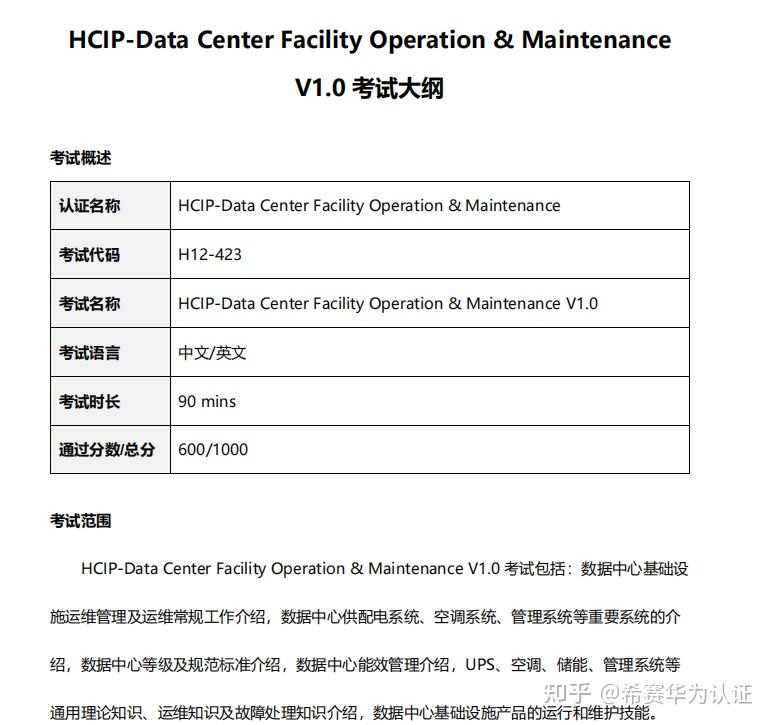 HCIP-Data Center Facility Operation & Maintenance

V1.0 考试大纲

考试概述

| 认证名称 | HCIP-Data Center Facility Operation & Maintenance |
|---|---|
| 考试代码 | H12-423 |
| 考试名称 | HCIP-Data Center Facility Operation & Maintenance V1.0 |
| 考试语言 | 中文/英文 |
| 考试时长 | 90 mins |
| 通过分数/总分 | 600/1000 |

考试范围

HCIP-Data Center Facility Operation & Maintenance V1.0 考试包括：数据中心基础设施运维管理及运维常规工作介绍，数据中心供配电系统、空调系统、管理系统等重要系统的介绍，数据中心等级及规范标准介绍，数据中心能效管理介绍，UPS、空调、储能、管理系统等通用理论知识、运维知识及故障处理知识介绍，数据中心基础设施产品的运行和维护技能。

知乎 @希赛华为认证